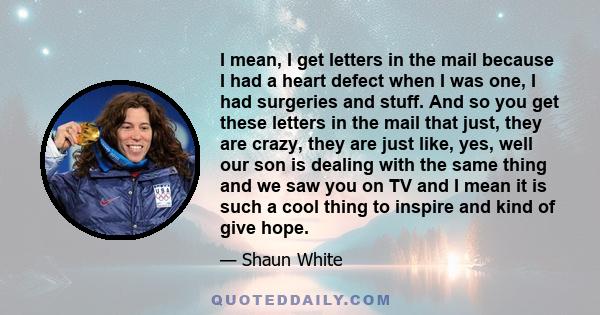 I mean, I get letters in the mail because I had a heart defect when I was one, I had surgeries and stuff. And so you get these letters in the mail that just, they are crazy, they are just like, yes, well our son is dealing with the same thing and we saw you on TV and I mean it is such a cool thing to inspire and kind of give hope.

— Shaun White

USA

QUOTEDDAILY.COM